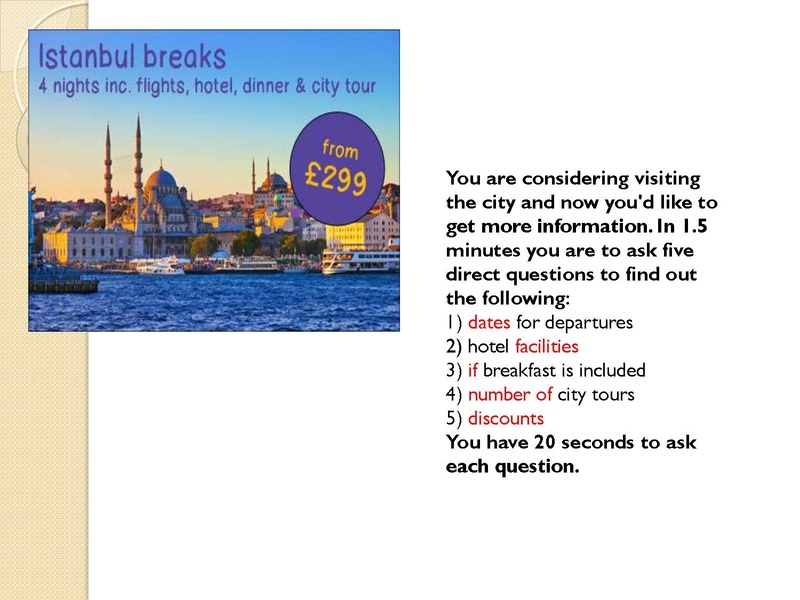 Istanbul breaks
4 nights inc. flights, hotel, dinner & city tour

from £299

You are considering visiting the city and now you'd like to get more information. In 1.5 minutes you are to ask five direct questions to find out the following:
1) dates for departures
2) hotel facilities
3) if breakfast is included
4) number of city tours
5) discounts
You have 20 seconds to ask each question.